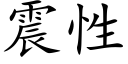 震性